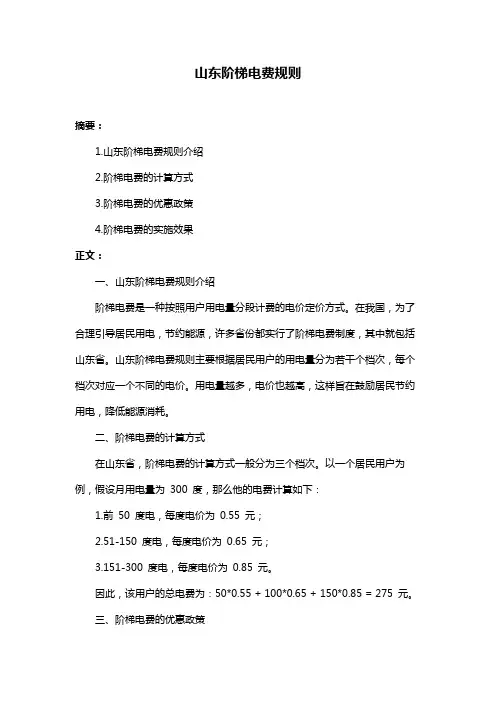 山东阶梯电费规则

摘要：

1.山东阶梯电费规则介绍

2.阶梯电费的计算方式

3.阶梯电费的优惠政策

4.阶梯电费的实施效果

正文：

一、山东阶梯电费规则介绍

阶梯电费是一种按照用户用电量分段计费的电价定价方式。在我国，为了合理引导居民用电，节约能源，许多省份都实行了阶梯电费制度，其中就包括山东省。山东阶梯电费规则主要根据居民用户的用电量分为若干个档次，每个档次对应一个不同的电价。用电量越多，电价也越高，这样旨在鼓励居民节约用电，降低能源消耗。

二、阶梯电费的计算方式

在山东省，阶梯电费的计算方式一般分为三个档次。以一个居民用户为例，假设月用电量为 300 度，那么他的电费计算如下：

1.前 50 度电，每度电价为 0.55 元；

2.51-150 度电，每度电价为 0.65 元；

3.151-300 度电，每度电价为 0.85 元。

因此，该用户的总电费为：50*0.55 + 100*0.65 + 150*0.85 = 275 元。

三、阶梯电费的优惠政策